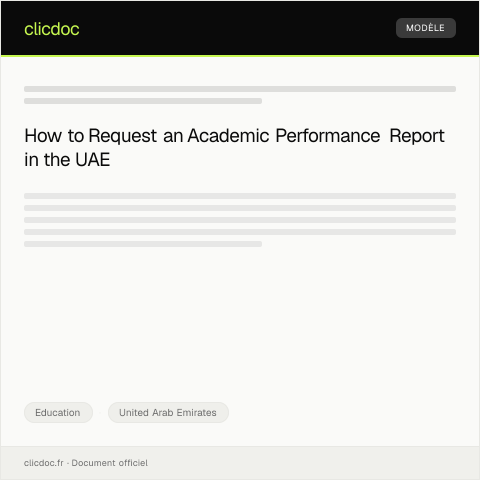 clicdoc

MODÈLE

How to Request an Academic Performance Report in the UAE

Education

United Arab Emirates

clicdoc.fr · Document officiel